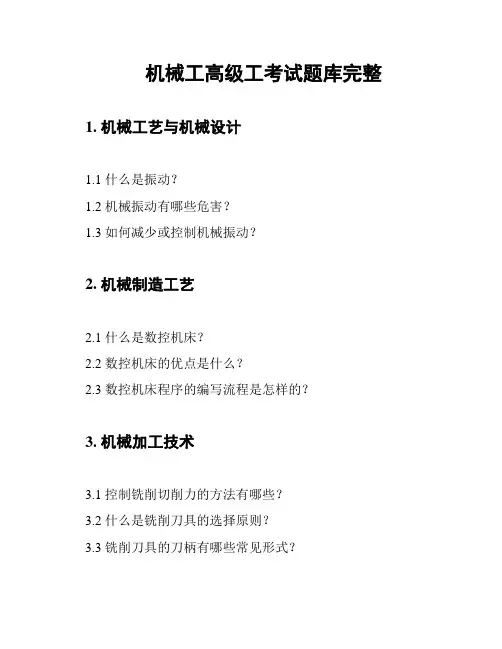 机械工高级工考试题库完整

1.机械工艺与机械设计

1.1什么是振动?

1.2机械振动有哪些危害?

1.3如何减少或控制机械振动?

2.机械制造工艺

2.1什么是数控机床?

2.2数控机床的优点是什么?

2.3数控机床程序的编写流程是怎样的?

3.机械加工技术

3.1控制铣削切削力的方法有哪些?

3.2什么是铣削刀具的选择原则?

3.3铣削刀具的刀柄有哪些常见形式?